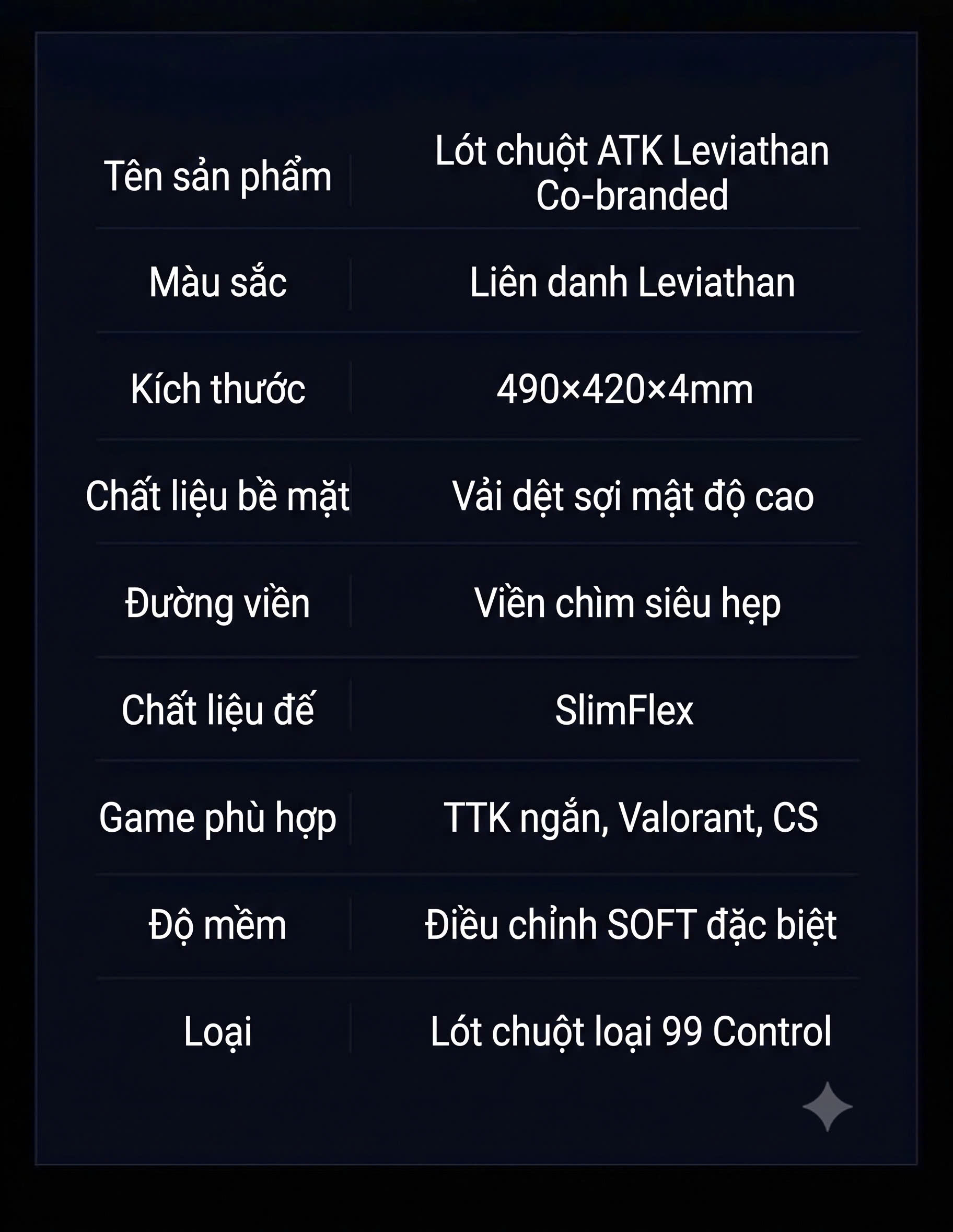 | Tên sản phẩm | Lót chuột ATK Leviathan Co-branded |
|---|---|
| Màu sắc | Liên danh Leviathan |
| Kích thước | 490×420×4mm |
| Chất liệu bề mặt | Vải dệt sợi mật độ cao |
| Đường viền | Viền chìm siêu hẹp |
| Chất liệu đế | SlimFlex |
| Game phù hợp | TTK ngắn, Valorant, CS |
| Độ mềm | Điều chỉnh SOFT đặc biệt |
| Loại | Lót chuột loại 99 Control |